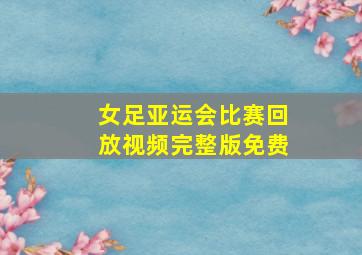 女足亚运会比赛回放视频完整版免费